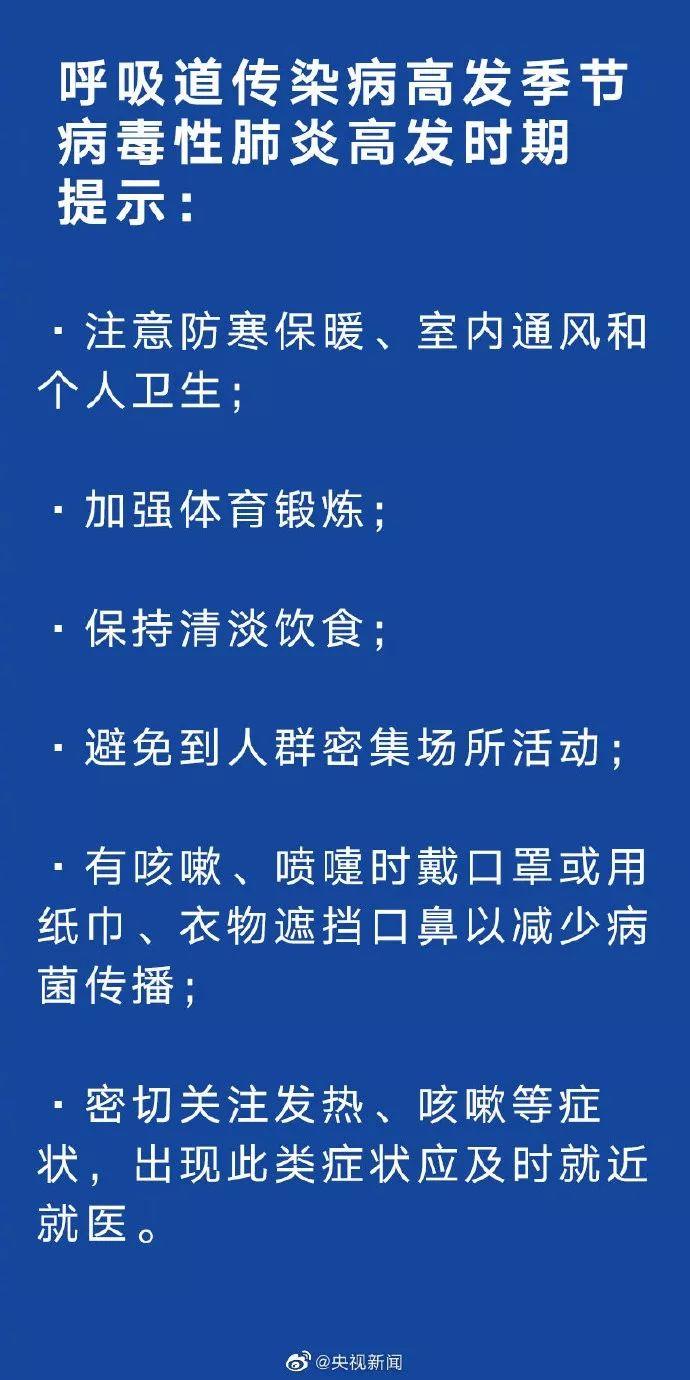 呼吸道传染病高发季节
病毒性肺炎高发时期
提示：

· 注意防寒保暖、室内通风和个人卫生；

· 加强体育锻炼；

· 保持清淡饮食；

· 避免到人群密集场所活动；

· 有咳嗽、喷嚏时戴口罩或用纸巾、衣物遮挡口鼻以减少病菌传播；

· 密切关注发热、咳嗽等症状，出现此类症状应及时就近就医。

@央视新闻